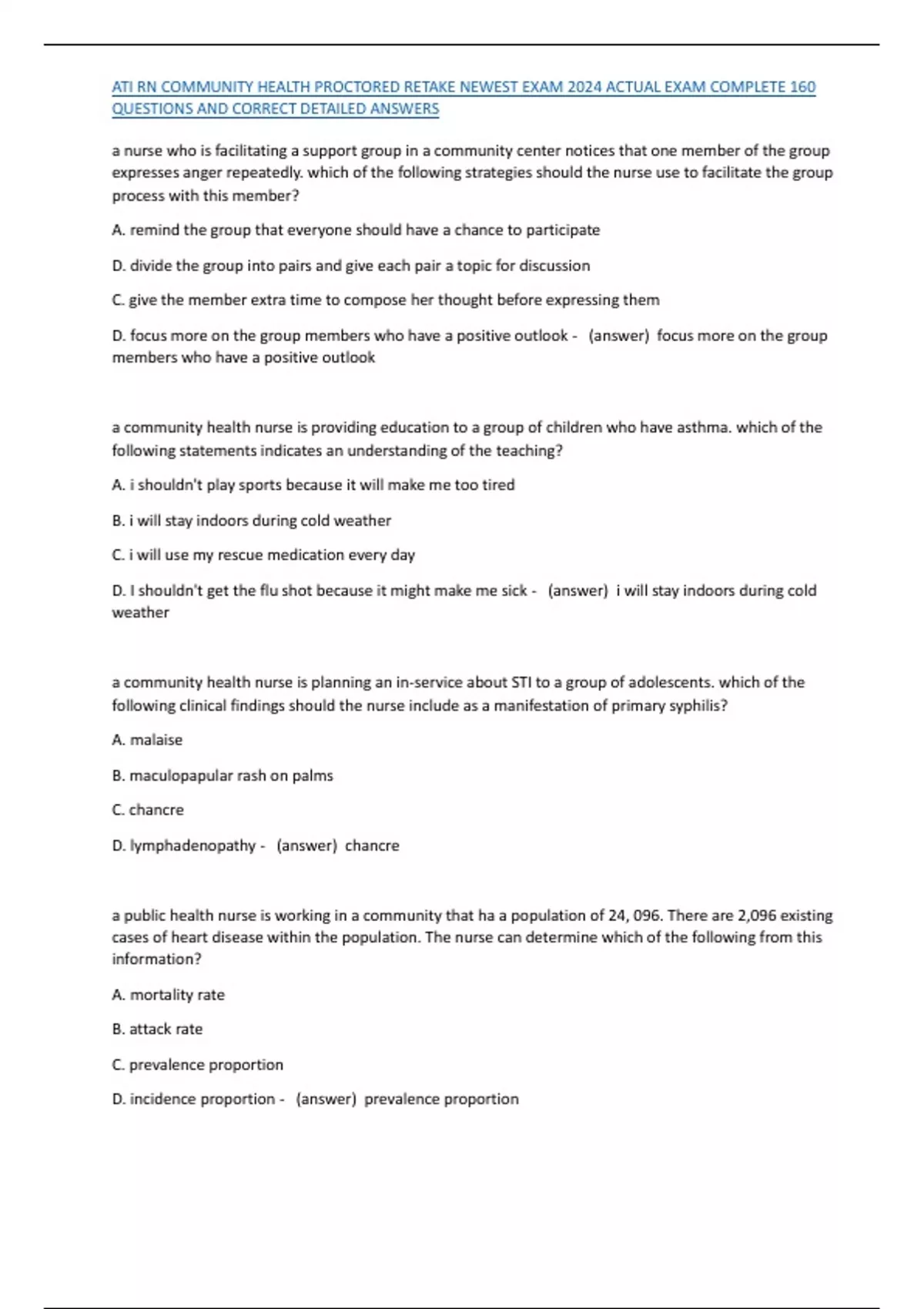 ATI RN COMMUNITY HEALTH PROCTORED RETAKE NEWEST EXAM 2024 ACTUAL EXAM COMPLETE 160 QUESTIONS AND CORRECT DETAILED ANSWERS

a nurse who is facilitating a support group in a community center notices that one member of the group expresses anger repeatedly. which of the following strategies should the nurse use to facilitate the group process with this member?

A. remind the group that everyone should have a chance to participate

D. divide the group into pairs and give each pair a topic for discussion

C. give the member extra time to compose her thought before expressing them

D. focus more on the group members who have a positive outlook - (answer) focus more on the group members who have a positive outlook

a community health nurse is providing education to a group of children who have asthma. which of the following statements indicates an understanding of the teaching?

A. i shouldn't play sports because it will make me too tired

B. i will stay indoors during cold weather

C. i will use my rescue medication every day

D. I shouldn't get the flu shot because it might make me sick - (answer) i will stay indoors during cold weather

a community health nurse is planning an in-service about STI to a group of adolescents. which of the following clinical findings should the nurse include as a manifestation of primary syphilis?

A. malaise

B. maculopapular rash on palms

C. chancre

D. lymphadenopathy - (answer) chancre

a public health nurse is working in a community that ha a population of 24, 096. There are 2,096 existing cases of heart disease within the population. The nurse can determine which of the following from this information?

A. mortality rate

B. attack rate

C. prevalence proportion

D. incidence proportion - (answer) prevalence proportion